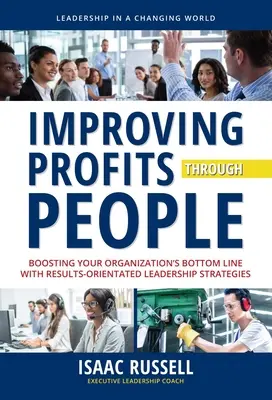 LEADERSHIP IN A CHANGING WORLD

IMPROVING PROFITS THROUGH PEOPLE

BOOSTING YOUR ORGANIZATION'S BOTTOM LINE WITH RESULTS-ORIENTATED LEADERSHIP STRATEGIES

ISAAC RUSSELL
EXECUTIVE LEADERSHIP COACH